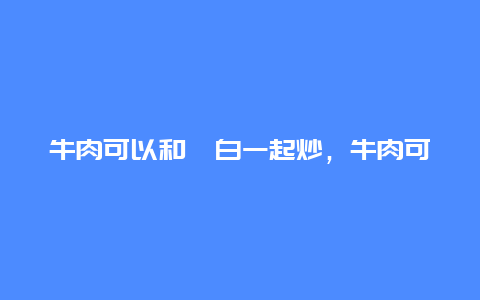 牛肉可以和  白一起炒，牛肉可